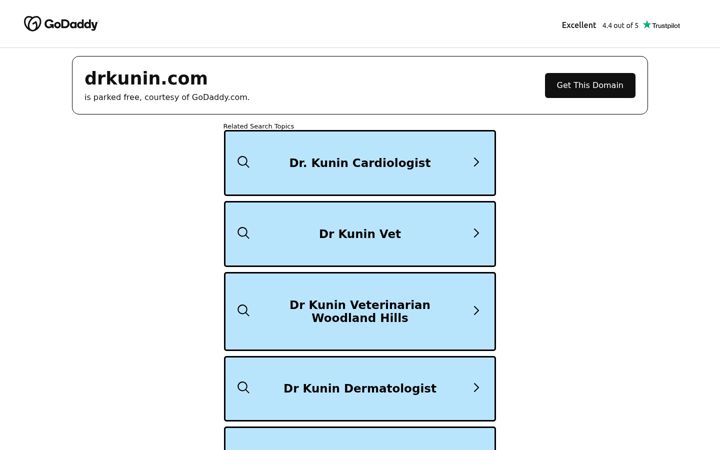 GoDaddy

Excellent 4.4 out of 5 Trustpilot

drkunin.com
is parked free, courtesy of GoDaddy.com.

Get This Domain

Related Search Topics

Dr. Kunin Cardiologist

Dr Kunin Vet

Dr Kunin Veterinarian Woodland Hills

Dr Kunin Dermatologist